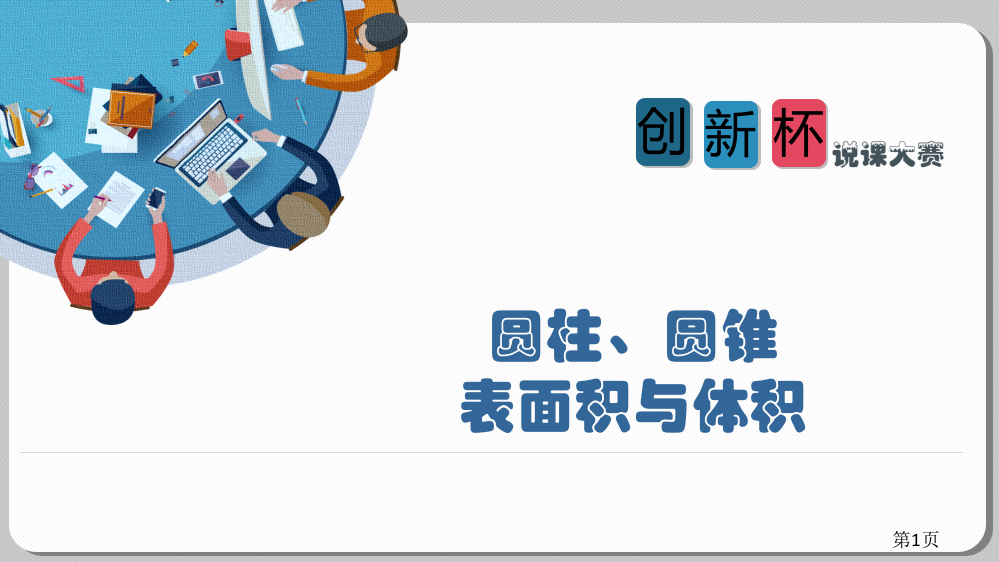 创新杯 说课大赛

圆柱、圆锥
表面积与体积

第1页